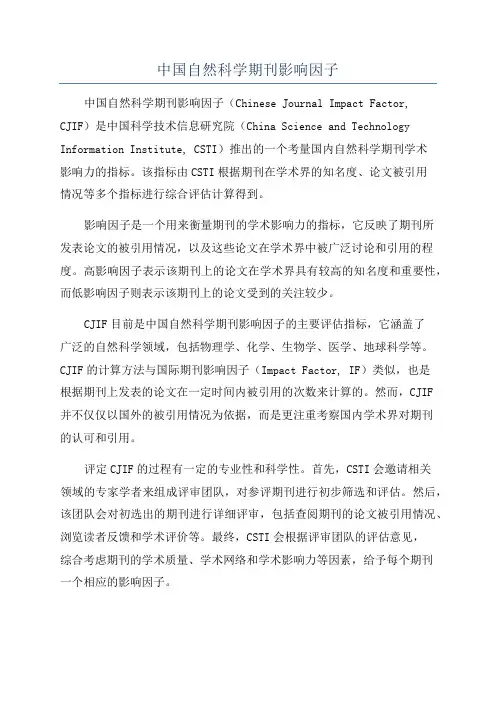 中国自然科学期刊影响因子

中国自然科学期刊影响因子（Chinese Journal Impact Factor, CJIF）是中国科学技术信息研究院（China Science and Technology Information Institute, CSTI）推出的一个考量国内自然科学期刊学术影响力的指标。该指标由CSTI根据期刊在学术界的知名度、论文被引用情况等多个指标进行综合评估计算得到。

影响因子是一个用来衡量期刊的学术影响力的指标，它反映了期刊所发表论文的被引用情况，以及这些论文在学术界中被广泛讨论和引用的程度。高影响因子表示该期刊上的论文在学术界具有较高的知名度和重要性，而低影响因子则表示该期刊上的论文受到的关注较少。

CJIF目前是中国自然科学期刊影响因子的主要评估指标，它涵盖了广泛的自然科学领域，包括物理学、化学、生物学、医学、地球科学等。CJIF的计算方法与国际期刊影响因子（Impact Factor, IF）类似，也是根据期刊上发表的论文在一定时间内被引用的次数来计算的。然而，CJIF并不仅仅以国外的被引用情况为依据，而是更注重考察国内学术界对期刊的认可和引用。

评定CJIF的过程有一定的专业性和科学性。首先，CSTI会邀请相关领域的专家学者来组成评审团队，对参评期刊进行初步筛选和评估。然后，该团队会对初选出的期刊进行详细评审，包括查阅期刊的论文被引用情况、浏览读者反馈和学术评价等。最终，CSTI会根据评审团队的评估意见，综合考虑期刊的学术质量、学术网络和学术影响力等因素，给予每个期刊一个相应的影响因子。